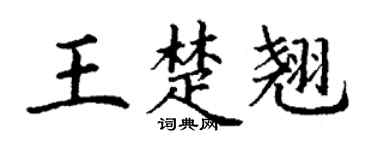 王楚翘

词典网